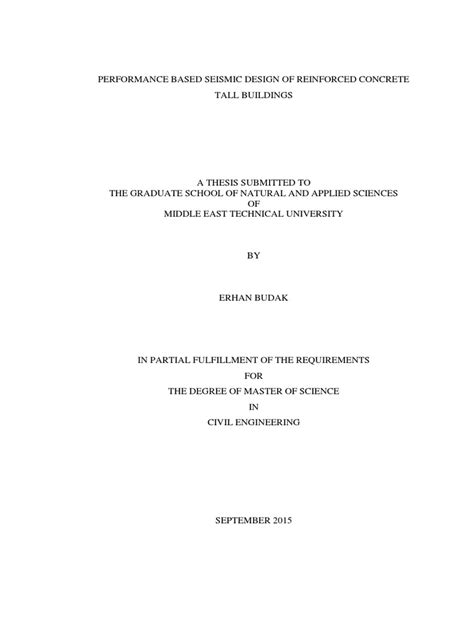 PERFORMANCE BASED SEISMIC DESIGN OF REINFORCED CONCRETE TALL BUILDINGS

A THESIS SUBMITTED TO
THE GRADUATE SCHOOL OF NATURAL AND APPLIED SCIENCES
OF
MIDDLE EAST TECHNICAL UNIVERSITY

BY

ERHAN BUDAK

IN PARTIAL FULFILLMENT OF THE REQUIREMENTS
FOR
THE DEGREE OF MASTER OF SCIENCE
IN
CIVIL ENGINEERING

SEPTEMBER 2015